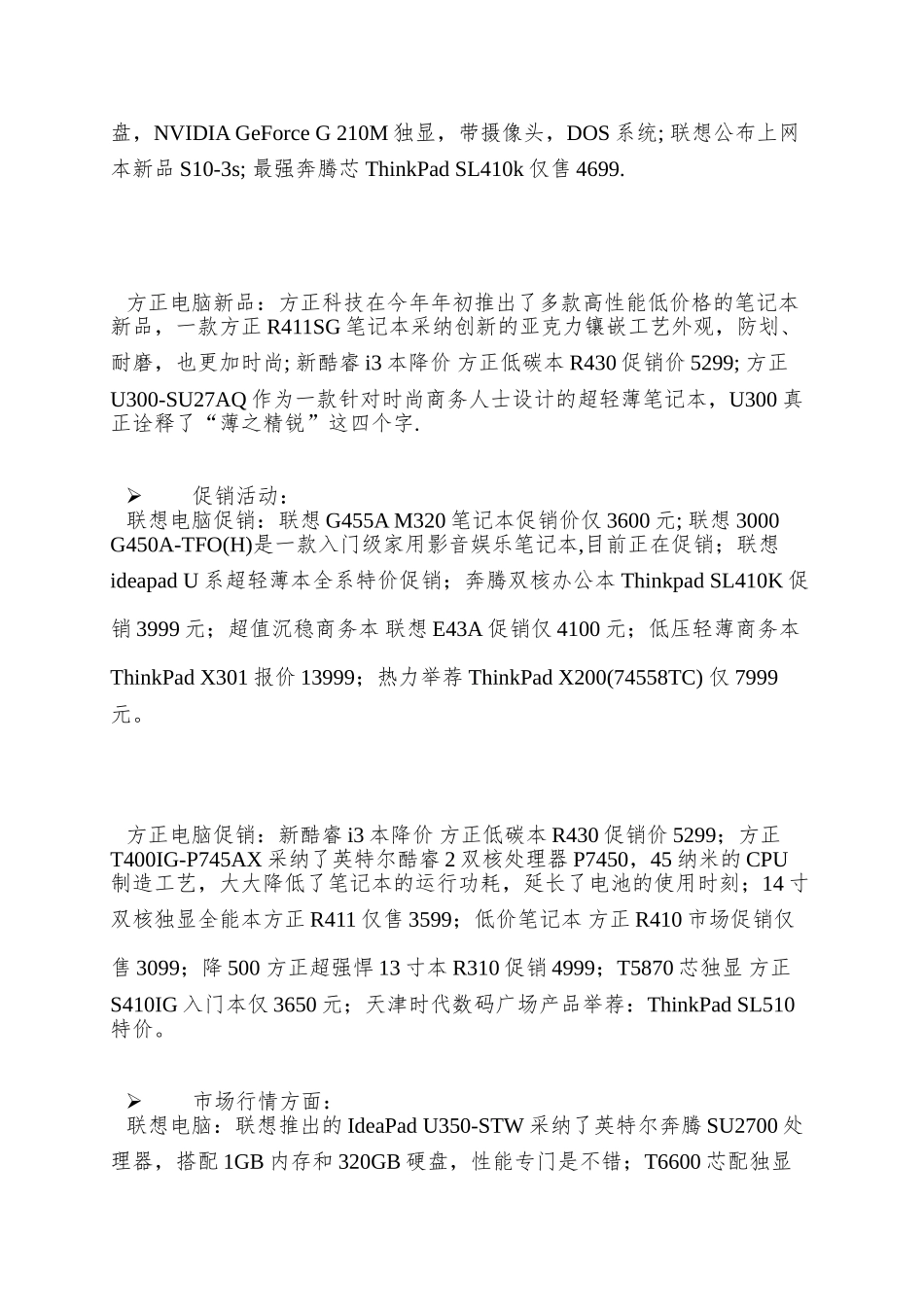 盘，NVIDIA GeForce G 210M 独显，带摄像头，DOS 系统; 联想公布上网本新品 S10-3s; 最强奔腾芯 ThinkPad SL410k 仅售 4699.

方正电脑新品：方正科技在今年年初推出了多款高性能低价格的笔记本新品，一款方正 R411SG 笔记本采纳创新的亚克力镶嵌工艺外观，防划、耐磨，也更加时尚; 新酷睿 i3 本降价 方正低碳本 R430 促销价 5299; 方正 U300-SU27AQ 作为一款针对时尚商务人士设计的超轻薄笔记本，U300 真正诠释了“薄之精锐”这四个字.

➢ 促销活动：
联想电脑促销：联想 G455A M320 笔记本促销价仅 3600 元; 联想 3000 G450A-TFO(H)是一款入门级家用影音娱乐笔记本,目前正在促销；联想 ideapad U 系超轻薄本全系特价促销；奔腾双核办公本 Thinkpad SL410K 促销 3999 元；超值沉稳商务本 联想 E43A 促销仅 4100 元；低压轻薄商务本 ThinkPad X301 报价 13999；热力举荐 ThinkPad X200(74558TC) 仅 7999 元。

方正电脑促销：新酷睿 i3 本降价 方正低碳本 R430 促销价 5299；方正 T400IG-P745AX 采纳了英特尔酷睿 2 双核处理器 P7450，45 纳米的 CPU 制造工艺，大大降低了笔记本的运行功耗，延长了电池的使用时刻；14 寸双核独显全能本方正 R411 仅售 3599；低价笔记本 方正 R410 市场促销仅售 3099；降 500 方正超强悍 13 寸本 R310 促销 4999；T5870 芯独显 方正 S410IG 入门本仅 3650 元；天津时代数码广场产品举荐：ThinkPad SL510 特价。

➢ 市场行情方面：
联想电脑：联想推出的 IdeaPad U350-STW 采纳了英特尔奔腾 SU2700 处理器，搭配 1GB 内存和 320GB 硬盘，性能专门是不错；T6600 芯配独显